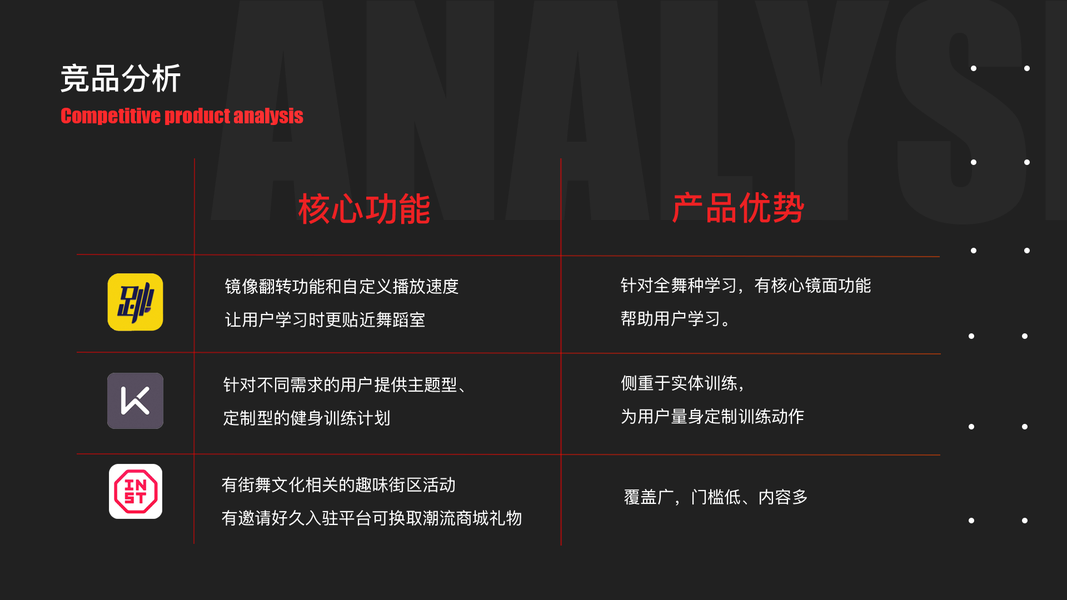 竞品分析
Competitive product analysis

| | 核心功能 | 产品优势 |
|---|---|---|
| 跳 | 镜像翻转功能和自定义播放速度 让用户学习时更贴近舞蹈室 | 针对全舞种学习，有核心镜面功能 帮助用户学习。 |
| K | 针对不同需求的用户提供主题型、定制型的健身训练计划 | 侧重于实体训练，为用户量身定制训练动作 |
| INST | 有街舞文化相关的趣味街区活动 有邀请好久入驻平台可换取潮流商城礼物 | 覆盖广，门槛低、内容多 |

ANALYSI